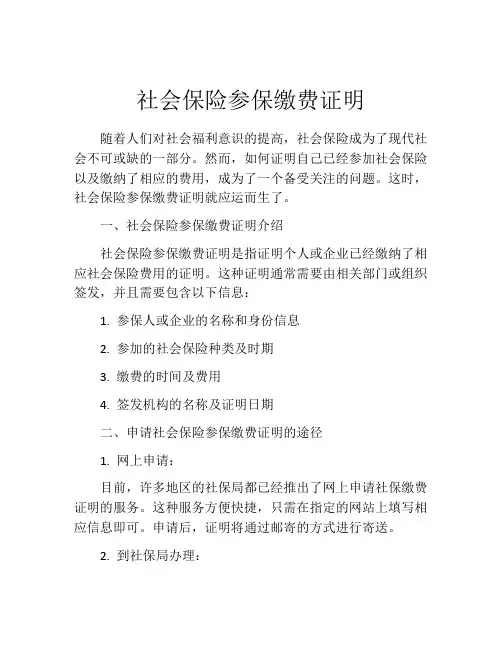 社会保险参保缴费证明

随着人们对社会福利意识的提高，社会保险成为了现代社会不可或缺的一部分。然而，如何证明自己已经参加社会保险以及缴纳了相应的费用，成为了一个备受关注的问题。这时，社会保险参保缴费证明就应运而生了。

一、社会保险参保缴费证明介绍

社会保险参保缴费证明是指证明个人或企业已经缴纳了相应社会保险费用的证明。这种证明通常需要由相关部门或组织签发，并且需要包含以下信息：

1. 参保人或企业的名称和身份信息

2. 参加的社会保险种类及时期

3. 缴费的时间及费用

4. 签发机构的名称及证明日期

二、申请社会保险参保缴费证明的途径

1. 网上申请：

目前，许多地区的社保局都已经推出了网上申请社保缴费证明的服务。这种服务方便快捷，只需在指定的网站上填写相应信息即可。申请后，证明将通过邮寄的方式进行寄送。

2. 到社保局办理：